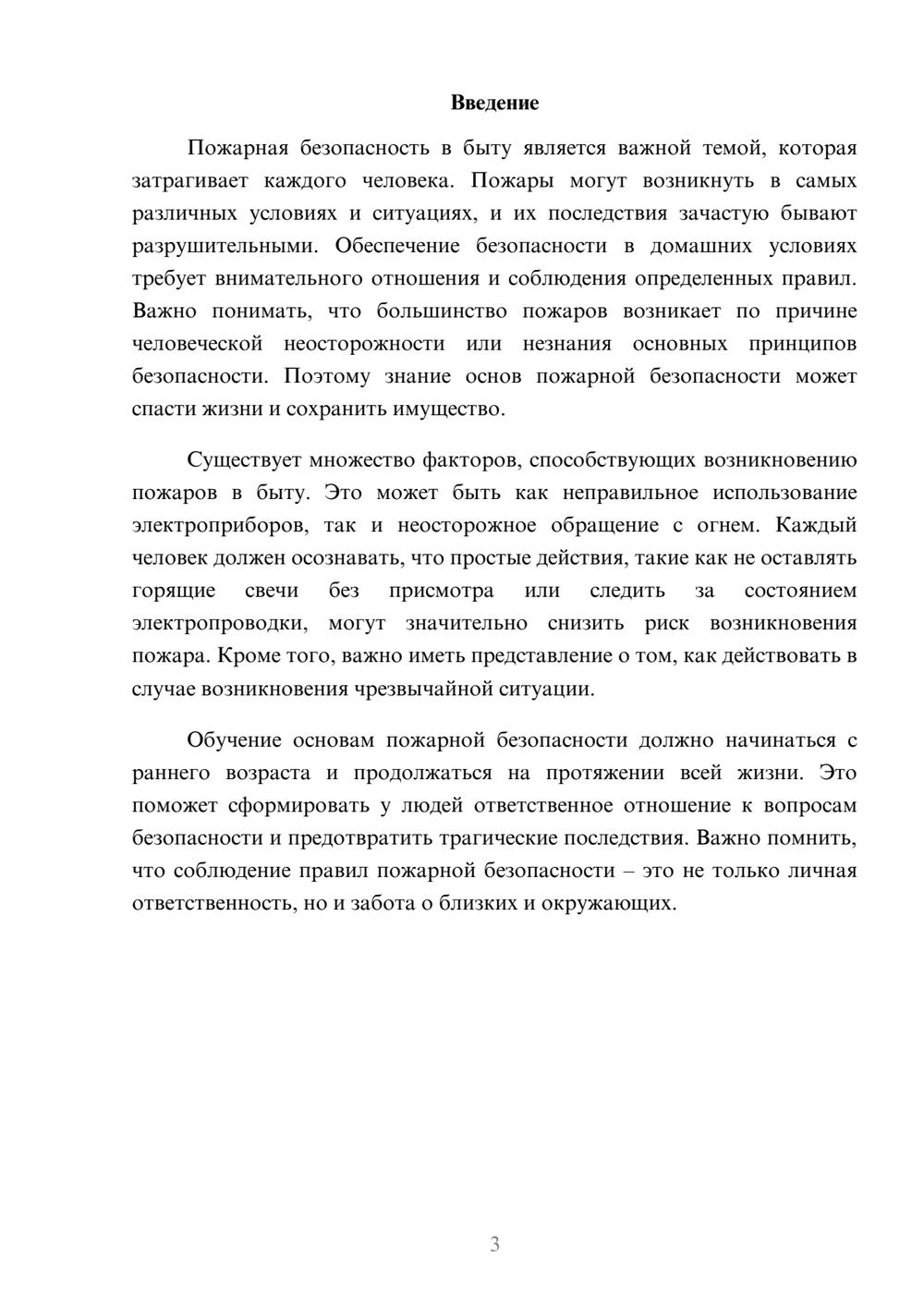 Введение

Пожарная безопасность в быту является важной темой, которая затрагивает каждого человека. Пожары могут возникнуть в самых различных условиях и ситуациях, и их последствия зачастую бывают разрушительными. Обеспечение безопасности в домашних условиях требует внимательного отношения и соблюдения определенных правил. Важно понимать, что большинство пожаров возникает по причине человеческой неосторожности или незнания основных принципов безопасности. Поэтому знание основ пожарной безопасности может спасти жизни и сохранить имущество.

Существует множество факторов, способствующих возникновению пожаров в быту. Это может быть как неправильное использование электроприборов, так и неосторожное обращение с огнем. Каждый человек должен осознавать, что простые действия, такие как не оставлять горящие свечи без присмотра или следить за состоянием электропроводки, могут значительно снизить риск возникновения пожара. Кроме того, важно иметь представление о том, как действовать в случае возникновения чрезвычайной ситуации.

Обучение основам пожарной безопасности должно начинаться с раннего возраста и продолжаться на протяжении всей жизни. Это поможет сформировать у людей ответственное отношение к вопросам безопасности и предотвратить трагические последствия. Важно помнить, что соблюдение правил пожарной безопасности – это не только личная ответственность, но и забота о близких и окружающих.

3